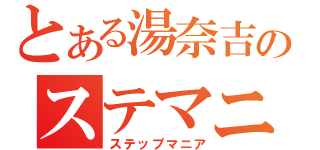 とある湯奈吉の
ステマニ
ステップマニア